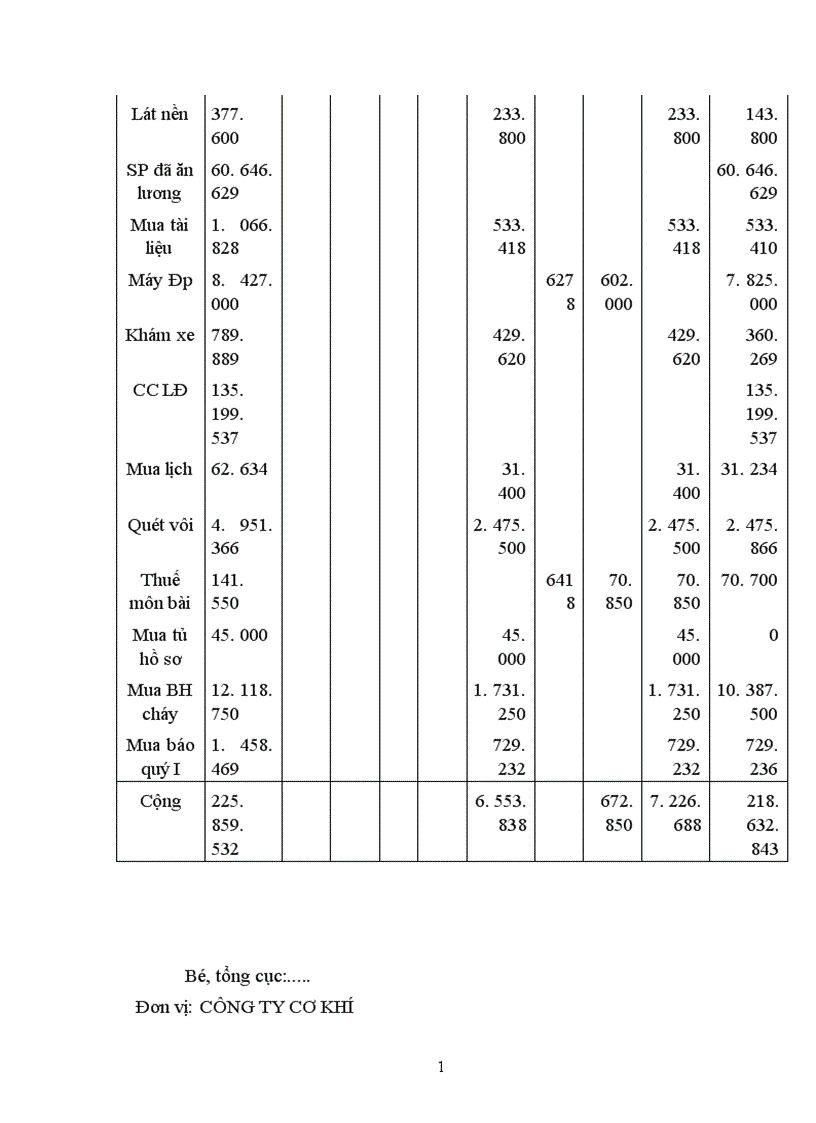 | | | | | | | | | | | |
|---|---|---|---|---|---|---|---|---|---|---|
| Lát nền | 377. 600 | | | | | 233. 800 | | | 233. 800 | 143. 800 |
| SP đã ăn lương | 60. 646. 629 | | | | | | | | | 60. 646. 629 |
| Mua tài liệu | 1. 066. 828 | | | | | 533. 418 | | | 533. 418 | 533. 410 |
| Máy Đp | 8. 427. 000 | | | | | | 627 8 | 602. 000 | | 7. 825. 000 |
| Khám xe | 789. 889 | | | | | 429. 620 | | | 429. 620 | 360. 269 |
| CC LĐ | 135. 199. 537 | | | | | | | | | 135. 199. 537 |
| Mua lịch | 62. 634 | | | | | 31. 400 | | | 31. 400 | 31. 234 |
| Quét vôi | 4. 951. 366 | | | | | 2. 475. 500 | | | 2. 475. 500 | 2. 475. 866 |
| Thuế môn bài | 141. 550 | | | | | | 641 8 | 70. 850 | 70. 850 | 70. 700 |
| Mua tủ hồ sơ | 45. 000 | | | | | 45. 000 | | | 45. 000 | 0 |
| Mua BH cháy | 12. 118. 750 | | | | | 1. 731. 250 | | | 1. 731. 250 | 10. 387. 500 |
| Mua báo quý I | 1. 458. 469 | | | | | 729. 232 | | | 729. 232 | 729. 236 |
| Cộng | 225. 859. 532 | | | | | 6. 553. 838 | | 672. 850 | 7. 226. 688 | 218. 632. 843 |

Bé, tổng cục:.....
Đơn vị: CÔNG TY CƠ KHÍ

1